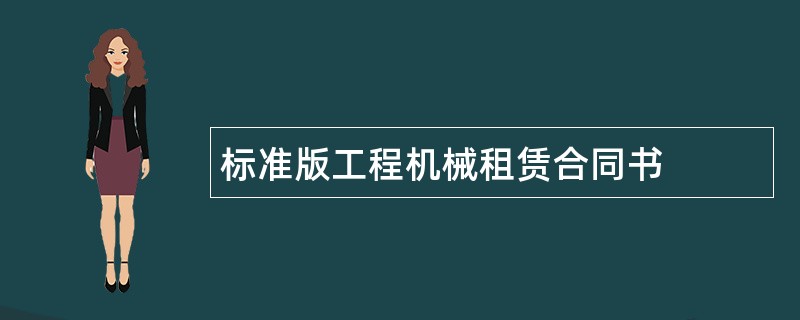 标准版工程机械租赁合同书